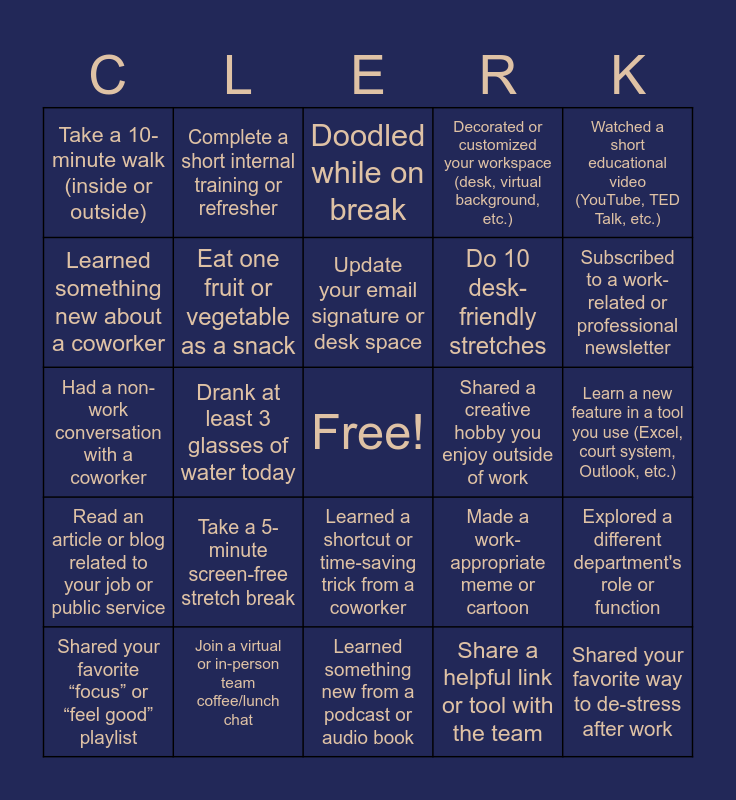 | C | L | E | R | K |
|---|---|---|---|---|
| Take a 10-minute walk (inside or outside) | Complete a short internal training or refresher | Doodled while on break | Decorated or customized your workspace (desk, virtual background, etc.) | Watched a short educational video (YouTube, TED Talk, etc.) |
| Learned something new about a coworker | Eat one fruit or vegetable as a snack | Update your email signature or desk space | Do 10 desk-friendly stretches | Subscribed to a work-related or professional newsletter |
| Had a non-work conversation with a coworker | Drank at least 3 glasses of water today | Free! | Shared a creative hobby you enjoy outside of work | Learn a new feature in a tool you use (Excel, court system, Outlook, etc.) |
| Read an article or blog related to your job or public service | Take a 5-minute screen-free stretch break | Learned a shortcut or time-saving trick from a coworker | Made a work-appropriate meme or cartoon | Explored a different department's role or function |
| Shared your favorite “focus” or “feel good” playlist | Join a virtual or in-person team coffee/lunch chat | Learned something new from a podcast or audio book | Share a helpful link or tool with the team | Shared your favorite way to de-stress after work |